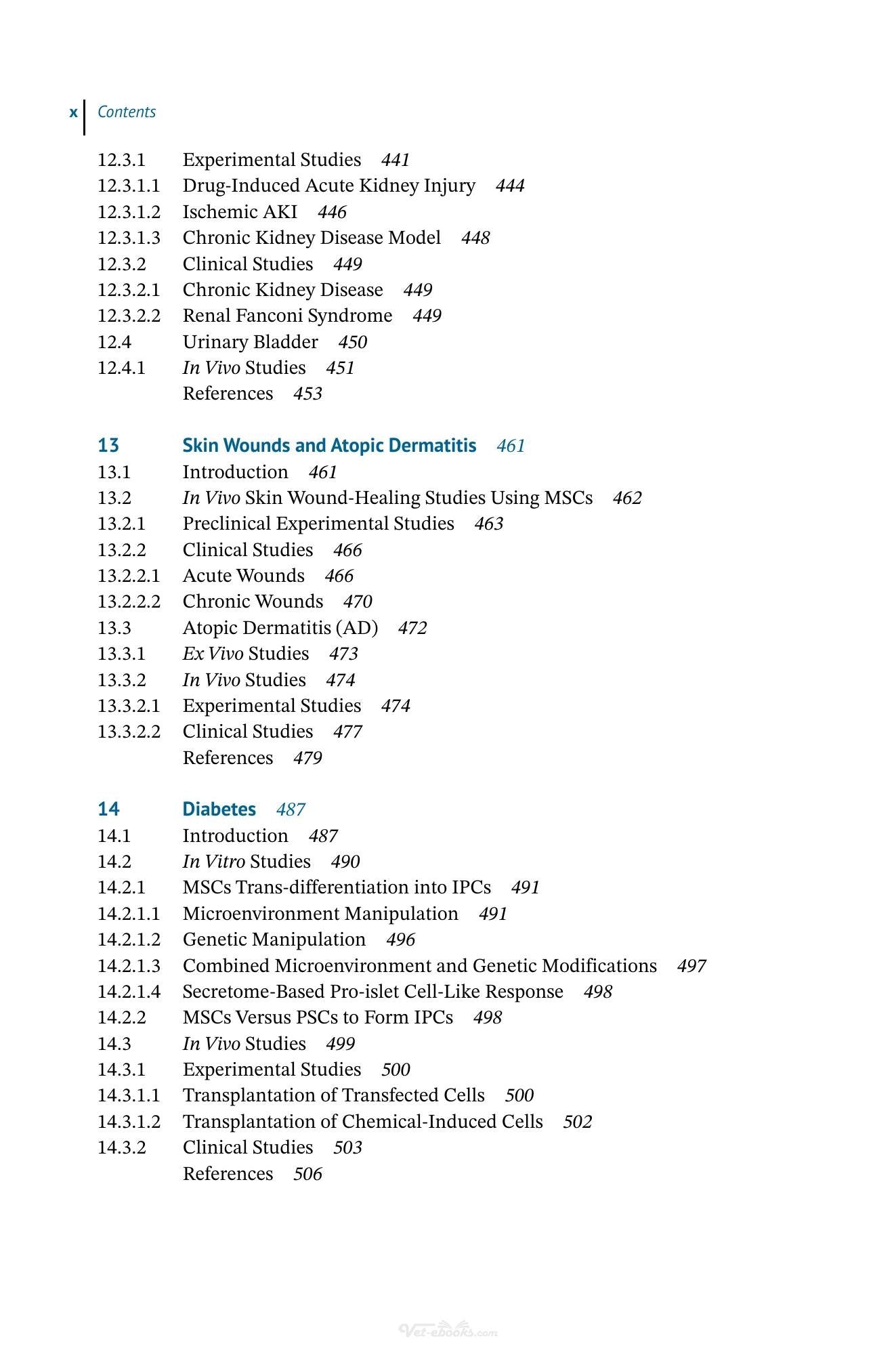 x Contents

12.3.1 Experimental Studies 441
12.3.1.1 Drug-Induced Acute Kidney Injury 444
12.3.1.2 Ischemic AKI 446
12.3.1.3 Chronic Kidney Disease Model 448
12.3.2 Clinical Studies 449
12.3.2.1 Chronic Kidney Disease 449
12.3.2.2 Renal Fanconi Syndrome 449
12.4 Urinary Bladder 450
12.4.1 In Vivo Studies 451
References 453

13 Skin Wounds and Atopic Dermatitis 461
13.1 Introduction 461
13.2 In Vivo Skin Wound-Healing Studies Using MSCs 462
13.2.1 Preclinical Experimental Studies 463
13.2.2 Clinical Studies 466
13.2.2.1 Acute Wounds 466
13.2.2.2 Chronic Wounds 470
13.3 Atopic Dermatitis (AD) 472
13.3.1 Ex Vivo Studies 473
13.3.2 In Vivo Studies 474
13.3.2.1 Experimental Studies 474
13.3.2.2 Clinical Studies 477
References 479

14 Diabetes 487
14.1 Introduction 487
14.2 In Vitro Studies 490
14.2.1 MSCs Trans-differentiation into IPCs 491
14.2.1.1 Microenvironment Manipulation 491
14.2.1.2 Genetic Manipulation 496
14.2.1.3 Combined Microenvironment and Genetic Modifications 497
14.2.1.4 Secretome-Based Pro-islet Cell-Like Response 498
14.2.2 MSCs Versus PSCs to Form IPCs 498
14.3 In Vivo Studies 499
14.3.1 Experimental Studies 500
14.3.1.1 Transplantation of Transfected Cells 500
14.3.1.2 Transplantation of Chemical-Induced Cells 502
14.3.2 Clinical Studies 503
References 506

Vet-ebooks.com